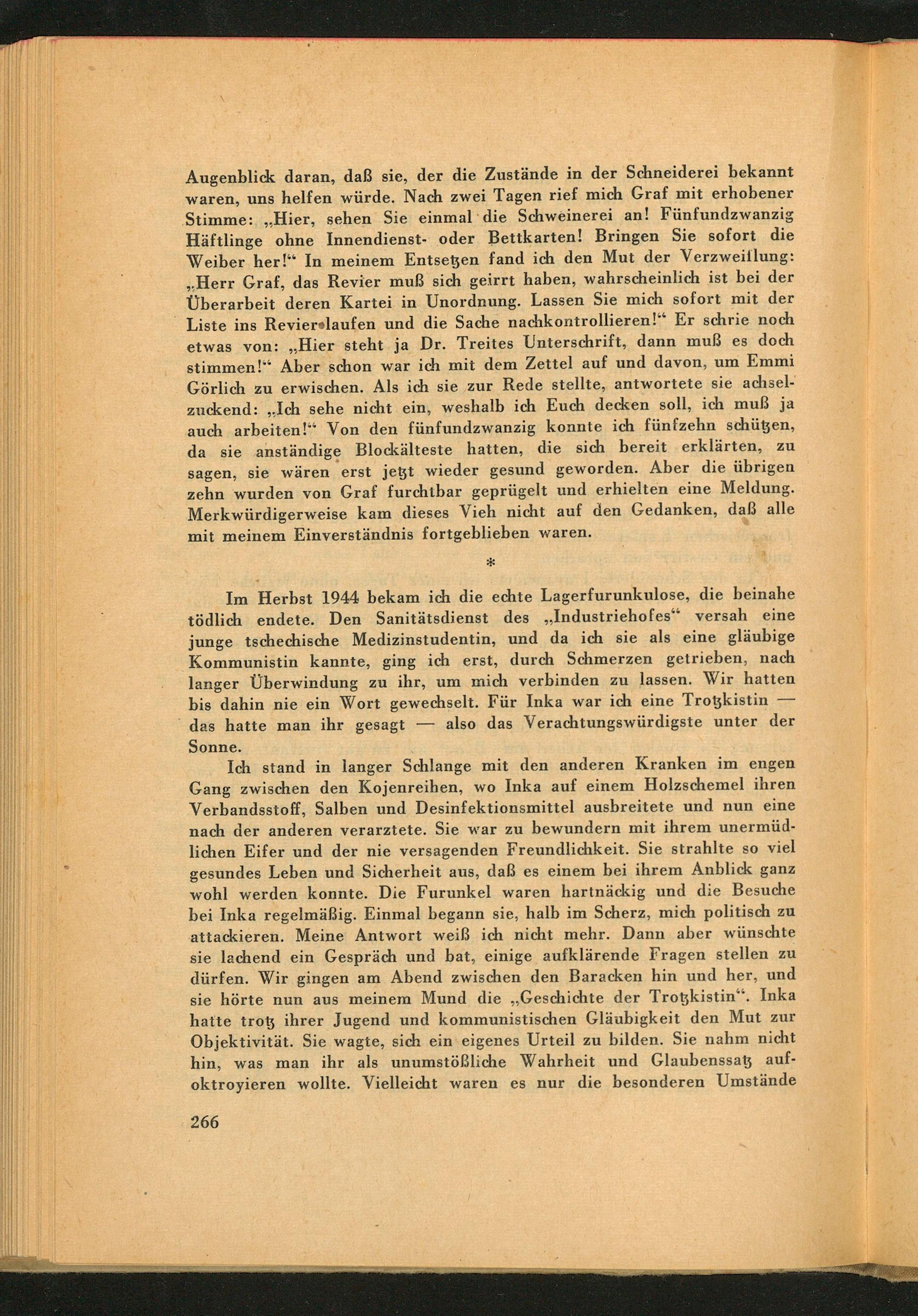 Augenblick daran, daß sie, der die Zustände in der Schneiderei bekannt waren, uns helfen würde. Nach zwei Tagen rief mich Graf mit erhobener Stimme: „Hier, sehen Sie einmal die Schweinerei an! Fünfundzwanzig Häftlinge ohne Innendienst- oder Bettkarten! Bringen Sie sofort die Weiber her!“ In meinem Entsetzen fand ich den Mut der Verzweiflung: „Herr Graf, das Revier muß sich geirrt haben, wahrscheinlich ist bei der Überarbeit deren Kartei in Unordnung. Lassen Sie mich sofort mit der Liste ins Revier laufen und die Sache nachkontrollieren!“ Er schrie noch etwas von: „Hier steht ja Dr. Treites Unterschrift, dann muß es doch stimmen!“ Aber schon war ich mit dem Zettel auf und davon, um Emmi Görlich zu erwischen. Als ich sie zur Rede stellte, antwortete sie achselzuckend: „Ich sehe nicht ein, weshalb ich Euch decken soll, ich muß ja auch arbeiten!“ Von den fünfundzwanzig konnte ich fünfzehn schützen, da sie anständige Blockälteste hatten, die sich bereit erklärten, zu sagen, sie wären erst jetzt wieder gesund geworden. Aber die übrigen zehn wurden von Graf furchtbar geprügelt und erhielten eine Meldung. Merkwürdigerweise kam dieses Vieh nicht auf den Gedanken, daß alle mit meinem Einverständnis fortgeblieben waren.

*

Im Herbst 1944 bekam ich die echte Lagerfurunkulose, die beinahe tödlich endete. Den Sanitätsdienst des „Industriehofes“ versah eine junge tschechische Medizinstudentin, und da ich sie als eine gläubige Kommunistin kannte, ging ich erst, durch Schmerzen getrieben, nach langer Überwindung zu ihr, um mich verbinden zu lassen. Wir hatten bis dahin nie ein Wort gewechselt. Für Inka war ich eine Trotzkistin — das hatte man ihr gesagt — also das Verachtungswürdigste unter der Sonne.

Ich stand in langer Schlange mit den anderen Kranken im engen Gang zwischen den Kojenreihen, wo Inka auf einem Holzschemel ihren Verbandsstoff, Salben und Desinfektionsmittel ausbreitete und nun eine nach der anderen verarztete. Sie war zu bewundern mit ihrem unermüdlichen Eifer und der nie versagenden Freundlichkeit. Sie strahlte so viel gesundes Leben und Sicherheit aus, daß es einem bei ihrem Anblick ganz wohl werden konnte. Die Furunkel waren hartnäckig und die Besuche bei Inka regelmäßig. Einmal begann sie, halb im Scherz, mich politisch zu attackieren. Meine Antwort weiß ich nicht mehr. Dann aber wünschte sie lachend ein Gespräch und bat, einige aufklärende Fragen stellen zu dürfen. Wir gingen am Abend zwischen den Baracken hin und her, und sie hörte nun aus meinem Mund die „Geschichte der Trotzkistin“. Inka hatte trotz ihrer Jugend und kommunistischen Gläubigkeit den Mut zur Objektivität. Sie wagte, sich ein eigenes Urteil zu bilden. Sie nahm nicht hin, was man ihr als unumstößliche Wahrheit und Glaubenssatz aufoktroyieren wollte. Vielleicht waren es nur die besonderen Umstände

266